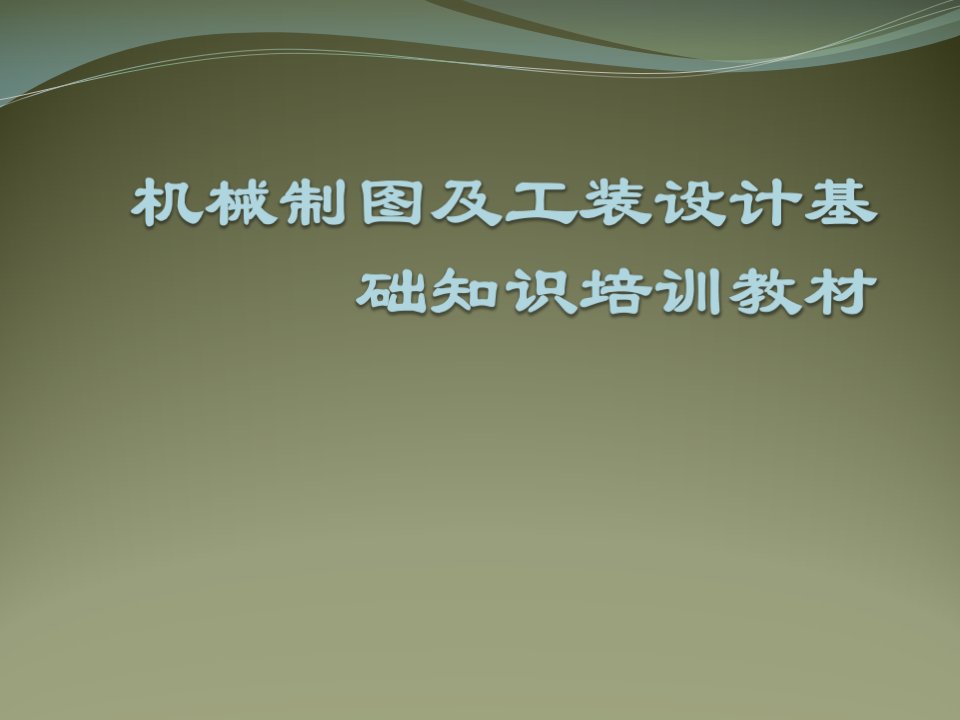 机械制图及工装设计基础知识培训教材